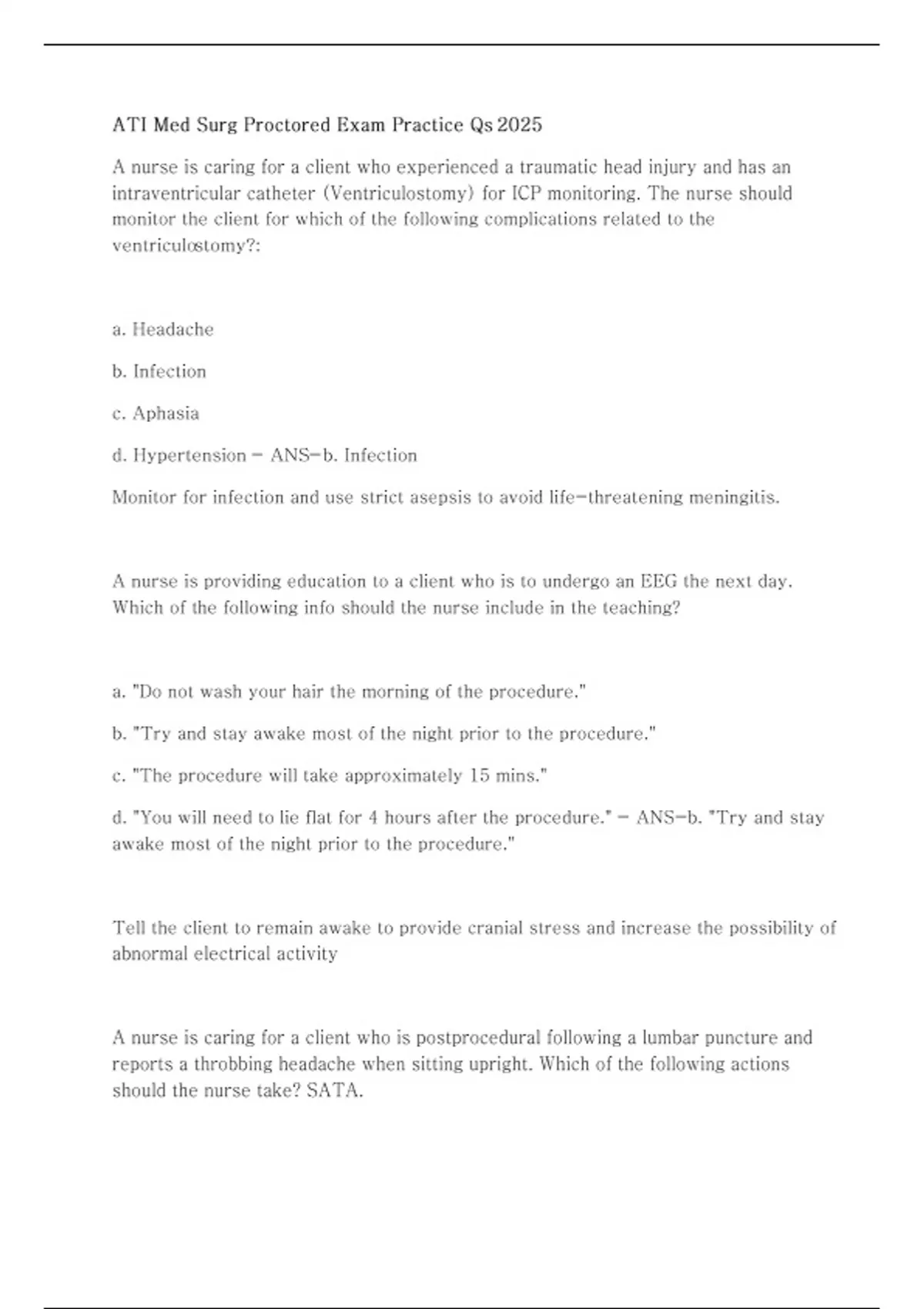 ATI Med Surg Proctored Exam Practice Qs 2025

A nurse is caring for a client who experienced a traumatic head injury and has an intraventricular catheter (Ventriculostomy) for ICP monitoring. The nurse should monitor the client for which of the following complications related to the ventriculostomy?:

a. Headache

b. Infection

c. Aphasia

d. Hypertension - ANS-b. Infection

Monitor for infection and use strict asepsis to avoid life-threatening meningitis.

A nurse is providing education to a client who is to undergo an EEG the next day. Which of the following info should the nurse include in the teaching?

a. "Do not wash your hair the morning of the procedure."

b. "Try and stay awake most of the night prior to the procedure."

c. "The procedure will take approximately 15 mins."

d. "You will need to lie flat for 4 hours after the procedure." - ANS-b. "Try and stay awake most of the night prior to the procedure."

Tell the client to remain awake to provide cranial stress and increase the possibility of abnormal electrical activity

A nurse is caring for a client who is postprocedural following a lumbar puncture and reports a throbbing headache when sitting upright. Which of the following actions should the nurse take? SATA.